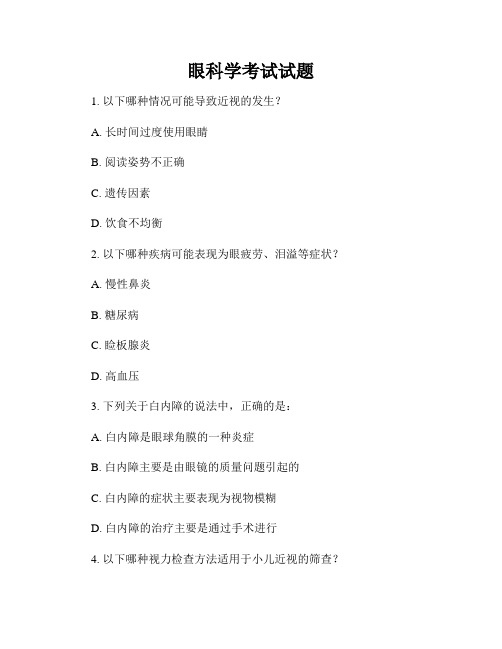 眼科学考试试题

1. 以下哪种情况可能导致近视的发生？

A. 长时间过度使用眼睛

B. 阅读姿势不正确

C. 遗传因素

D. 饮食不均衡

2. 以下哪种疾病可能表现为眼疲劳、泪溢等症状？

A. 慢性鼻炎

B. 糖尿病

C. 睑板腺炎

D. 高血压

3. 下列关于白内障的说法中，正确的是：

A. 白内障是眼球角膜的一种炎症

B. 白内障主要是由眼镜的质量问题引起的

C. 白内障的症状主要表现为视物模糊

D. 白内障的治疗主要是通过手术进行

4. 以下哪种视力检查方法适用于小儿近视的筛查？